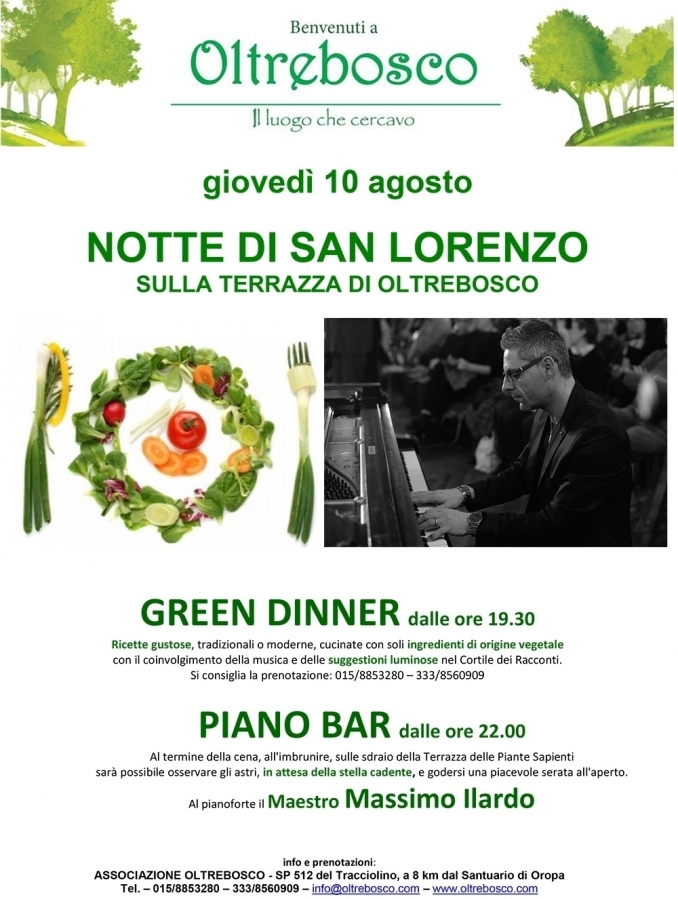 Benvenuti a
Oltrebosco
Il luogo che cercavo

giovedì 10 agosto

NOTTE DI SAN LORENZO
SULLA TERRAZZA DI OLTREBOSCO

GREEN DINNER dalle ore 19.30

Ricette gustose, tradizionali o moderne, cucinate con soli ingredienti di origine vegetale con il coinvolgimento della musica e delle suggestioni luminose nel Cortile dei Racconti.
Si consiglia la prenotazione: 015/8853280 – 333/8560909

PIANO BAR dalle ore 22.00

Al termine della cena, all'imbrunire, sulle sdraio della Terrazza delle Piante Sapienti sarà possibile osservare gli astri, in attesa della stella cadente, e godersi una piacevole serata all'aperto.

Al pianoforte il Maestro Massimo Ilardo

info e prenotazioni:
ASSOCIAZIONE OLTREBOSCO - SP 512 del Tracciolino, a 8 km dal Santuario di Oropa
Tel. – 015/8853280 – 333/8560909 – info@oltrebosco.com – www.oltrebosco.com